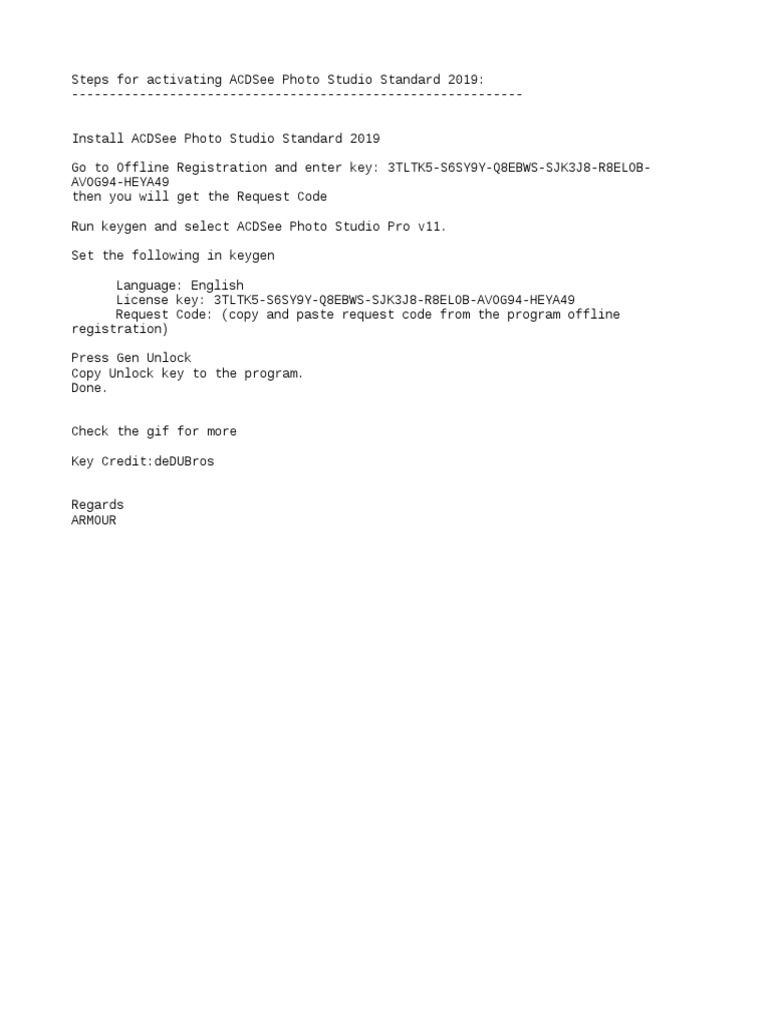 Steps for activating ACDSee Photo Studio Standard 2019:
------------------------------------------------------------

Install ACDSee Photo Studio Standard 2019

Go to Offline Registration and enter key: 3TLTK5-S6SY9Y-Q8EBWS-SJK3J8-R8EL0B-AV0G94-HEYA49
then you will get the Request Code

Run keygen and select ACDSee Photo Studio Pro v11.

Set the following in keygen

Language: English
License key: 3TLTK5-S6SY9Y-Q8EBWS-SJK3J8-R8EL0B-AV0G94-HEYA49
Request Code: (copy and paste request code from the program offline registration)

Press Gen Unlock
Copy Unlock key to the program.
Done.

Check the gif for more

Key Credit:deDUBros

Regards
ARMOUR